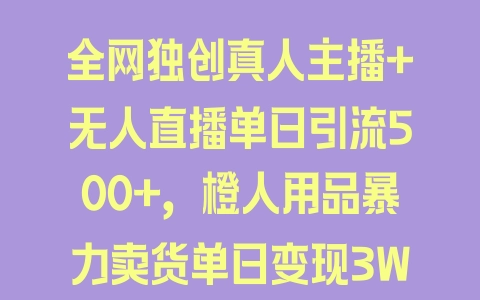 全网独创真人主播+无人直播单日引流500+，橙人用品暴力卖货单日变现3W